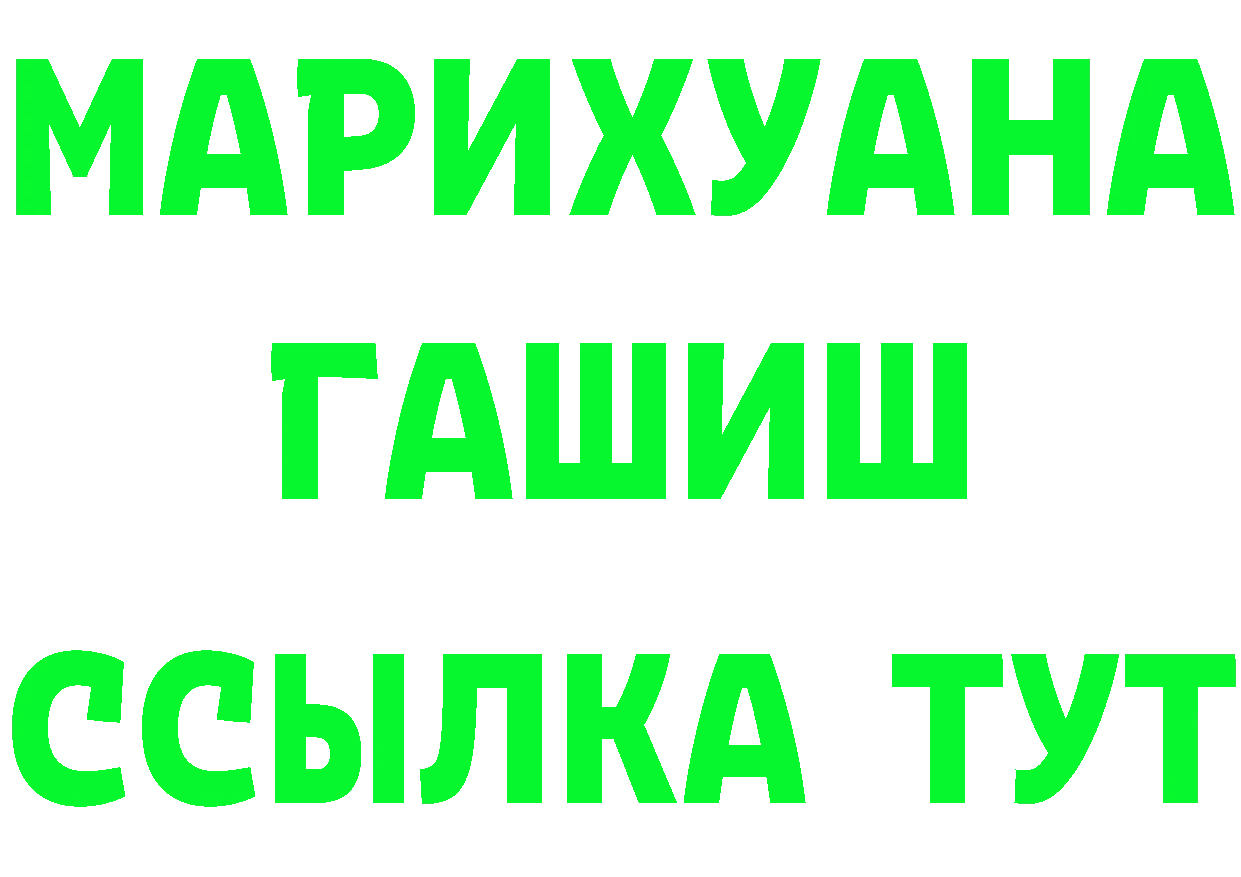 МАРИХУАНА
ГАШИШ
ССЫЛКА ТУТ